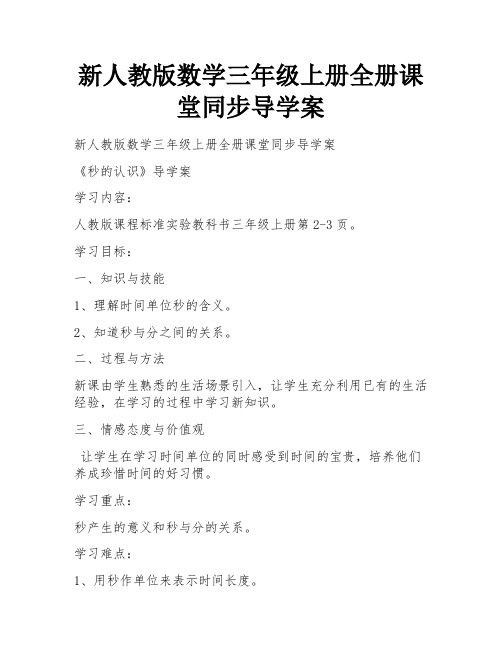 新人教版数学三年级上册全册课堂同步导学案

新人教版数学三年级上册全册课堂同步导学案

《秒的认识》导学案

学习内容：

人教版课程标准实验教科书三年级上册第 2-3 页。

学习目标：

一、知识与技能

1、理解时间单位秒的含义。

2、知道秒与分之间的关系。

二、过程与方法

新课由学生熟悉的生活场景引入，让学生充分利用已有的生活经验，在学习的过程中学习新知识。

三、情感态度与价值观

让学生在学习时间单位的同时感受到时间的宝贵，培养他们养成珍惜时间的好习惯。

学习重点：

秒产生的意义和秒与分的关系。

学习难点：

1、用秒作单位来表示时间长度。